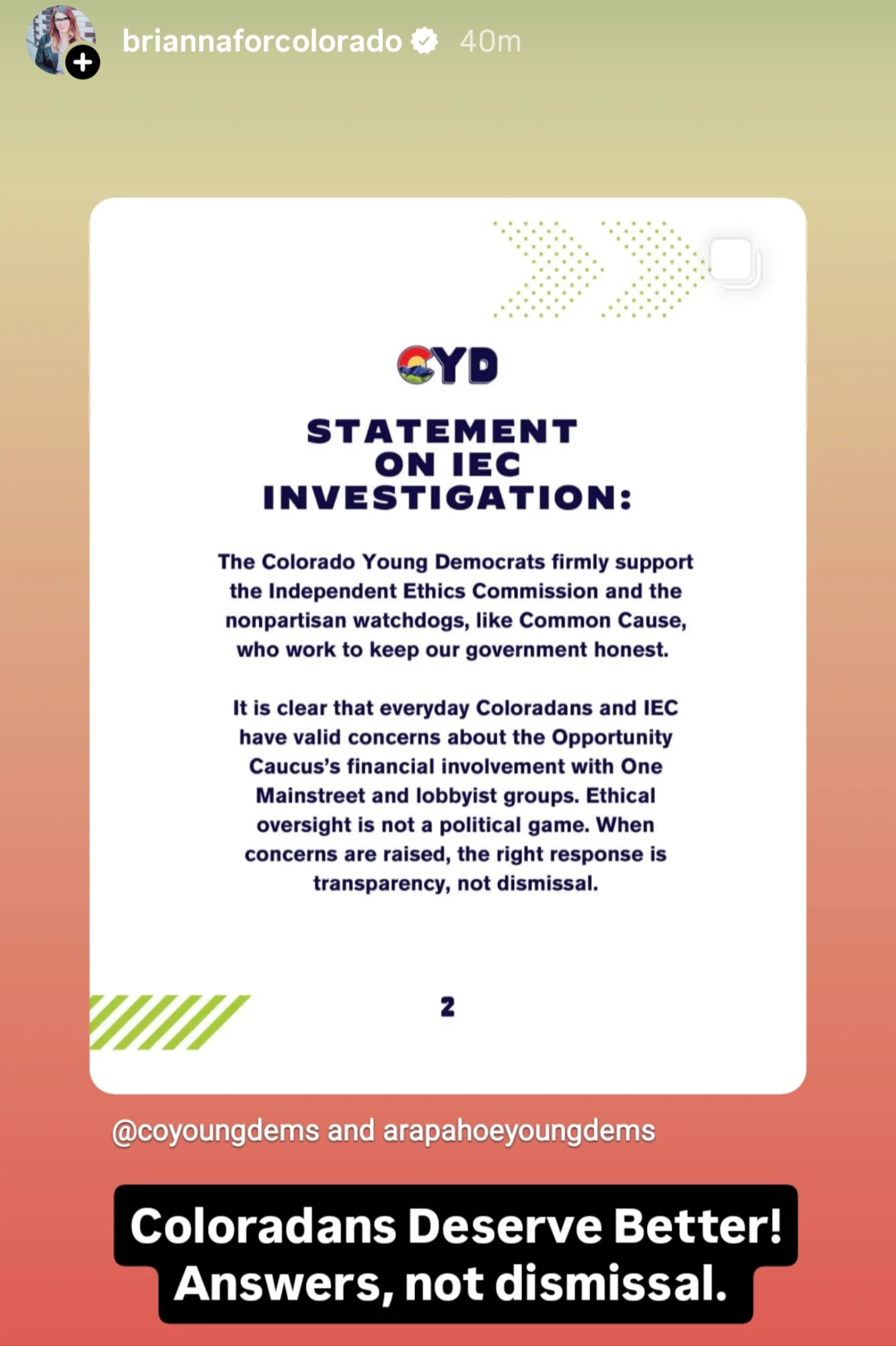 briannaforcolorado 40m

CYD

STATEMENT ON IEC INVESTIGATION:

The Colorado Young Democrats firmly support the Independent Ethics Commission and the nonpartisan watchdogs, like Common Cause, who work to keep our government honest.

It is clear that everyday Coloradans and IEC have valid concerns about the Opportunity Caucus's financial involvement with One Mainstreet and lobbyist groups. Ethical oversight is not a political game. When concerns are raised, the right response is transparency, not dismissal.

2

@coyoungdems and arapahoeyoungdems

Coloradans Deserve Better! Answers, not dismissal.